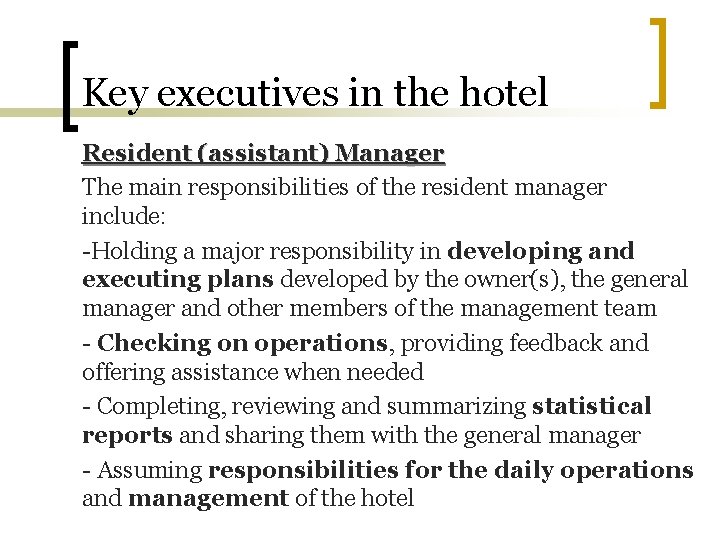 Key executives in the hotel

Resident (assistant) Manager

The main responsibilities of the resident manager include:

-Holding a major responsibility in developing and executing plans developed by the owner(s), the general manager and other members of the management team

- Checking on operations, providing feedback and offering assistance when needed

- Completing, reviewing and summarizing statistical reports and sharing them with the general manager

- Assuming responsibilities for the daily operations and management of the hotel